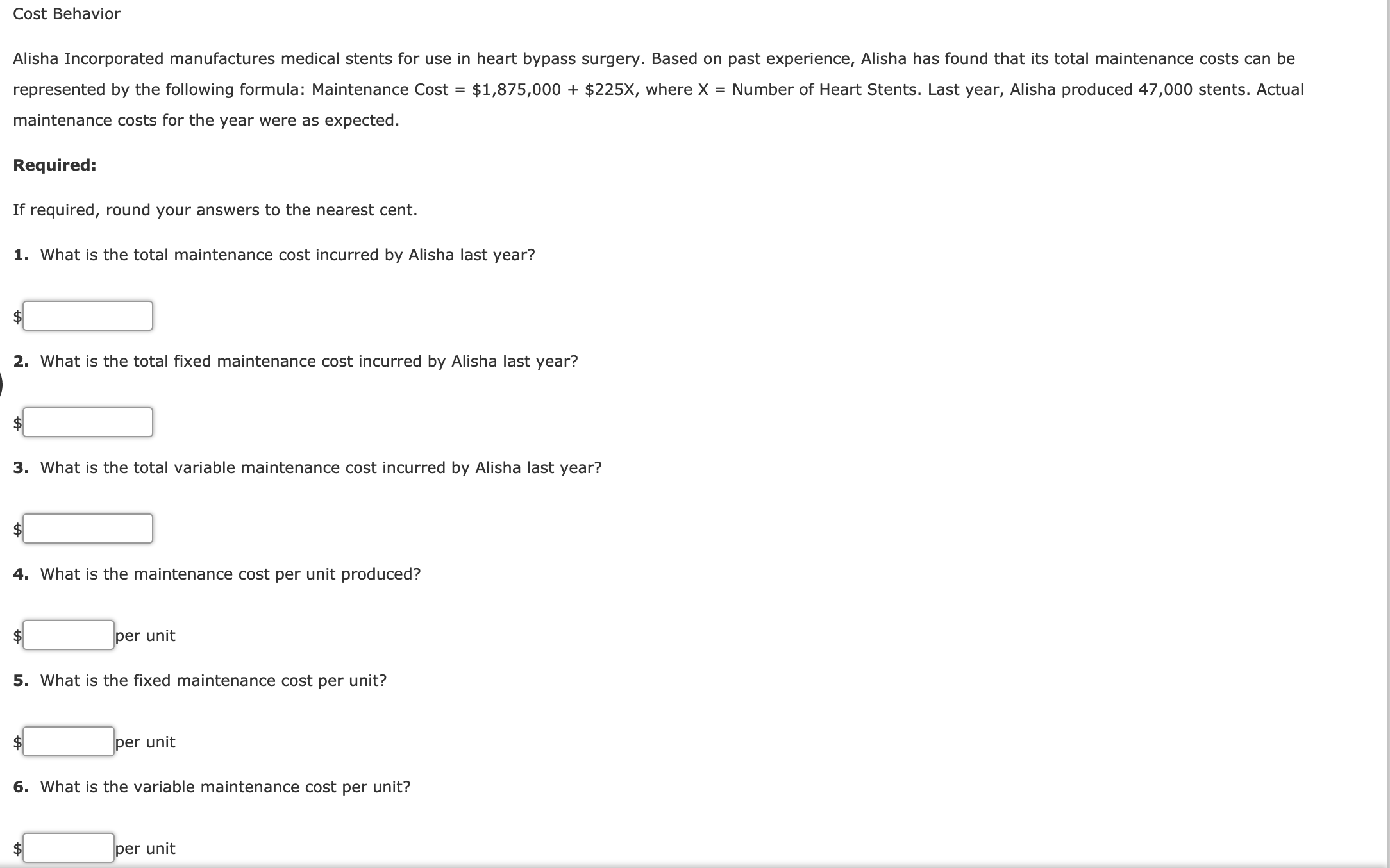 Cost Behavior

Alisha Incorporated manufactures medical stents for use in heart bypass surgery. Based on past experience, Alisha has found that its total maintenance costs can be represented by the following formula: Maintenance Cost = \$1,875,000 + \$225X, where X = Number of Heart Stents. Last year, Alisha produced 47,000 stents. Actual maintenance costs for the year were as expected.

Required:

If required, round your answers to the nearest cent.

1. What is the total maintenance cost incurred by Alisha last year?

\$

2. What is the total fixed maintenance cost incurred by Alisha last year?

\$

3. What is the total variable maintenance cost incurred by Alisha last year?

\$

4. What is the maintenance cost per unit produced?

\$ per unit

5. What is the fixed maintenance cost per unit?

\$ per unit

6. What is the variable maintenance cost per unit?

\$ per unit